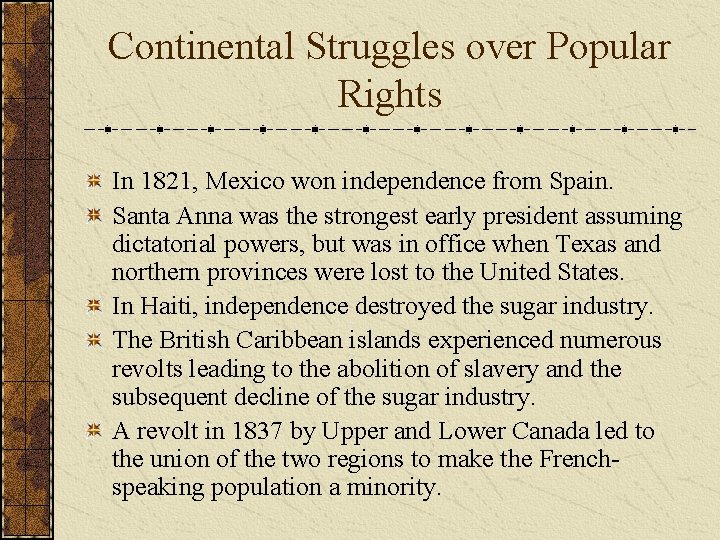 Continental Struggles over Popular Rights

In 1821, Mexico won independence from Spain.

Santa Anna was the strongest early president assuming dictatorial powers, but was in office when Texas and northern provinces were lost to the United States.

In Haiti, independence destroyed the sugar industry.

The British Caribbean islands experienced numerous revolts leading to the abolition of slavery and the subsequent decline of the sugar industry.

A revolt in 1837 by Upper and Lower Canada led to the union of the two regions to make the French-speaking population a minority.